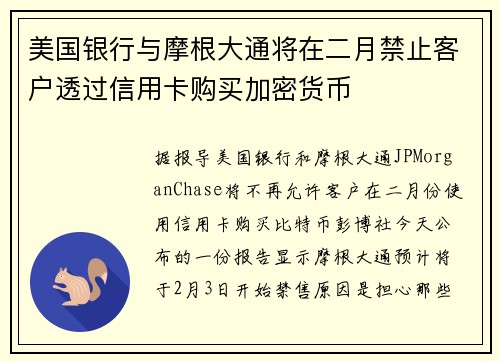 美国银行与摩根大通将在二月禁止客户透过信用卡购买加密货币

据报导美国银行和摩根大通JPMorganChase将不再允许客户在二月份使用信用卡购买比特币彭博社今天公布的一份报告显示摩根大通预计将于2月3日开始禁售原因是担心那些